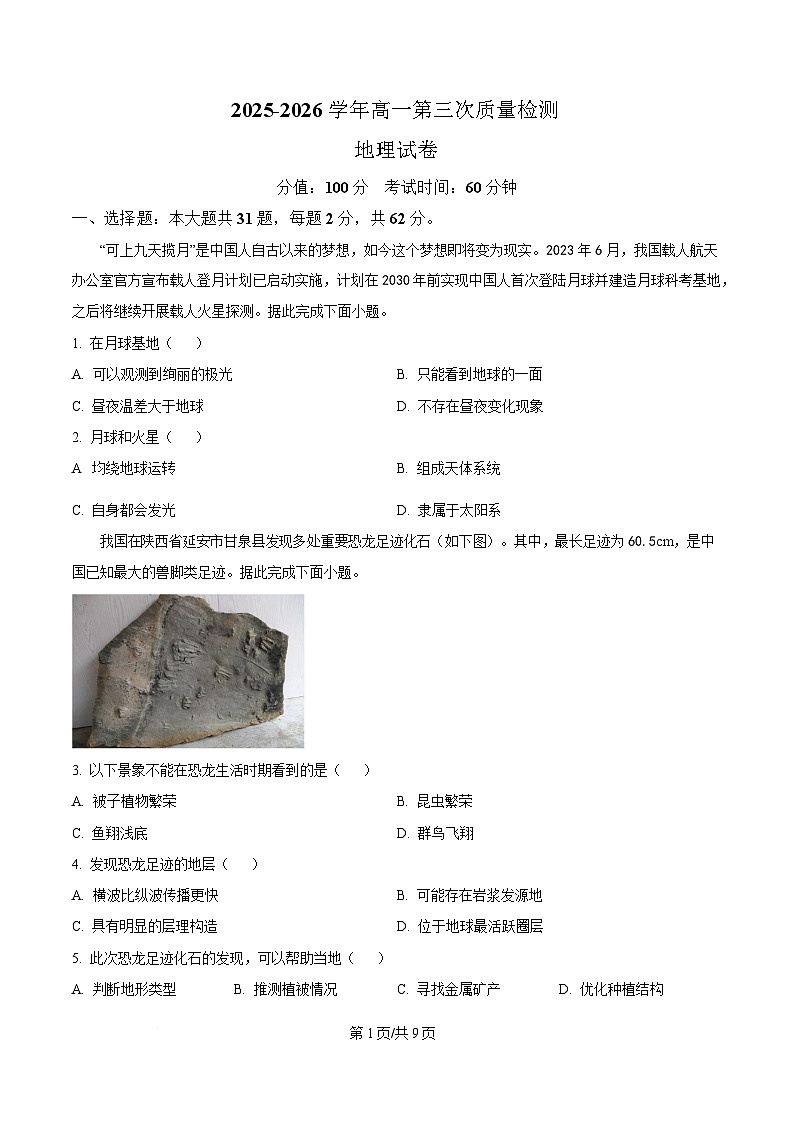 2025-2026 学年高一第三次质量检测

地理试卷

分值：100 分　考试时间：60 分钟

一、选择题：本大题共 31 题，每题 2 分，共 62 分。

“可上九天揽月”是中国人自古以来的梦想，如今这个梦想即将变为现实。2023 年 6 月，我国载人航天办公室官方宣布载人登月计划已启动实施，计划在 2030 年前实现中国人首次登陆月球并建造月球科考基地，之后将继续开展载人火星探测。据此完成下面小题。

1. 在月球基地（　）

A. 可以观测到绚丽的极光

B. 只能看到地球的一面

C. 昼夜温差大于地球

D. 不存在昼夜变化现象

2. 月球和火星（　）

A. 均绕地球运转

B. 组成天体系统

C. 自身都会发光

D. 隶属于太阳系

我国在陕西省延安市甘泉县发现多处重要恐龙足迹化石（如下图）。其中，最长足迹为 60.5cm，是中国已知最大的兽脚类足迹。据此完成下面小题。

3. 以下景象不能在恐龙生活时期看到的是（　）

A. 被子植物繁荣

B. 昆虫繁荣

C. 鱼翔浅底

D. 群鸟飞翔

4. 发现恐龙足迹的地层（　）

A. 横波比纵波传播更快

B. 可能存在岩浆发源地

C. 具有明显的层理构造

D. 位于地球最活跃圈层

5. 此次恐龙足迹化石的发现，可以帮助当地（　）

A. 判断地形类型

B. 推测植被情况

C. 寻找金属矿产

D. 优化种植结构

第 1 页/共 9 页